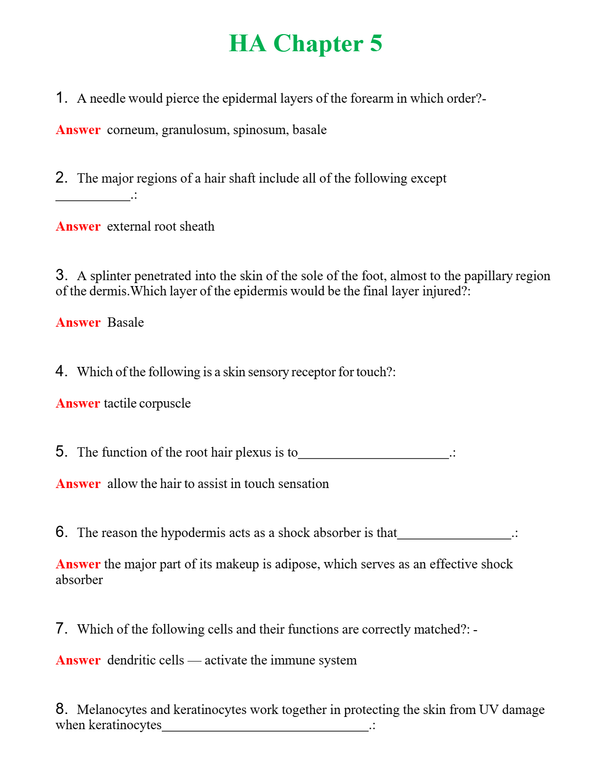 HA Chapter 5

1. A needle would pierce the epidermal layers of the forearm in which order?-

Answer corneum, granulosum, spinosum, basale

2. The major regions of a hair shaft include all of the following except ____.:

Answer external root sheath

3. A splinter penetrated into the skin of the sole of the foot, almost to the papillary region of the dermis.Which layer of the epidermis would be the final layer injured?:

Answer Basale

4. Which of the following is a skin sensory receptor for touch?:

Answer tactile corpuscle

5. The function of the root hair plexus is to____.:

Answer allow the hair to assist in touch sensation

6. The reason the hypodermis acts as a shock absorber is that____.:

Answer the major part of its makeup is adipose, which serves as an effective shock absorber

7. Which of the following cells and their functions are correctly matched?: -

Answer dendritic cells — activate the immune system

8. Melanocytes and keratinocytes work together in protecting the skin from UV damage when keratinocytes____.: